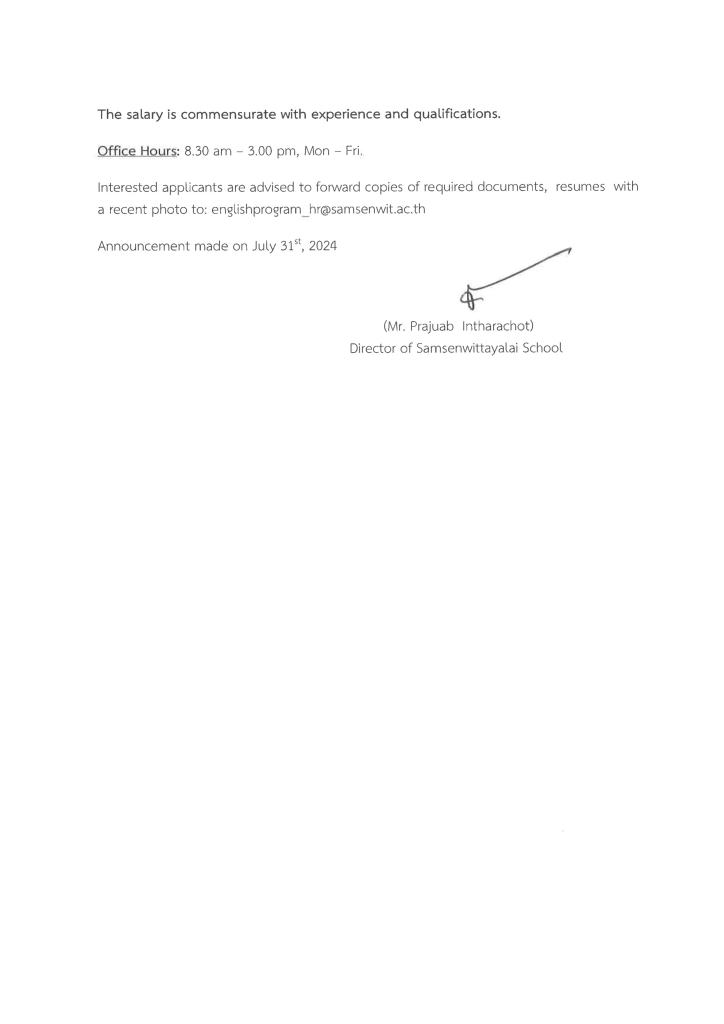 The salary is commensurate with experience and qualifications.

Office Hours: 8.30 am – 3.00 pm, Mon – Fri.

Interested applicants are advised to forward copies of required documents, resumes with a recent photo to: englishprogram_hr@samsenwit.ac.th

Announcement made on July 31$^{st}$, 2024

(Mr. Prajuab Intharachot)
Director of Samsenwittayalai School